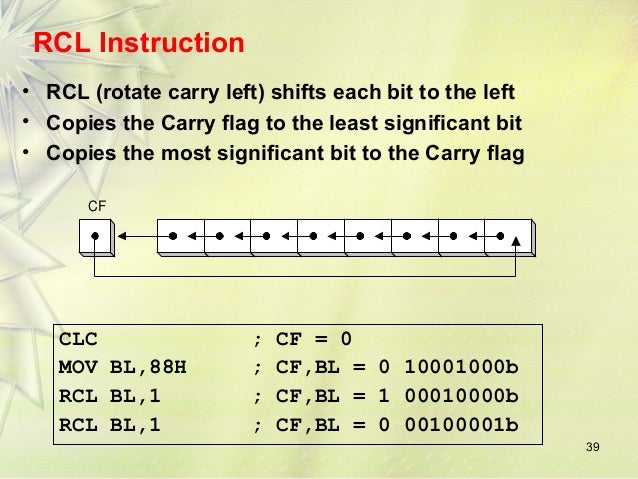 RCL Instruction

• RCL (rotate carry left) shifts each bit to the left
• Copies the Carry flag to the least significant bit
• Copies the most significant bit to the Carry flag

CF

CLC ; CF = 0
MOV BL,88H ; CF,BL = 0 10001000b
RCL BL,1 ; CF,BL = 1 00010000b
RCL BL,1 ; CF,BL = 0 00100001b

39